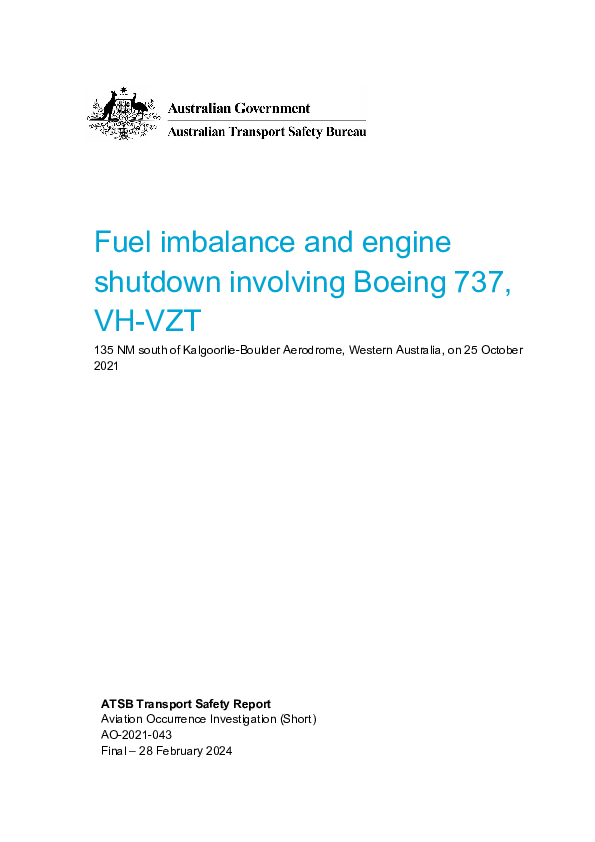 Australian Government
Australian Transport Safety Bureau

Fuel imbalance and engine shutdown involving Boeing 737, VH-VZT

135 NM south of Kalgoorlie-Boulder Aerodrome, Western Australia, on 25 October 2021

ATSB Transport Safety Report
Aviation Occurrence Investigation (Short)
AO-2021-043
Final – 28 February 2024